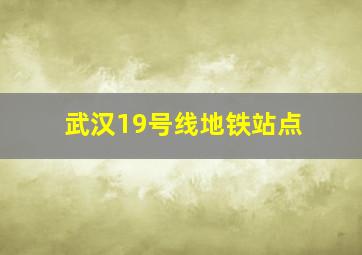 武汉19号线地铁站点